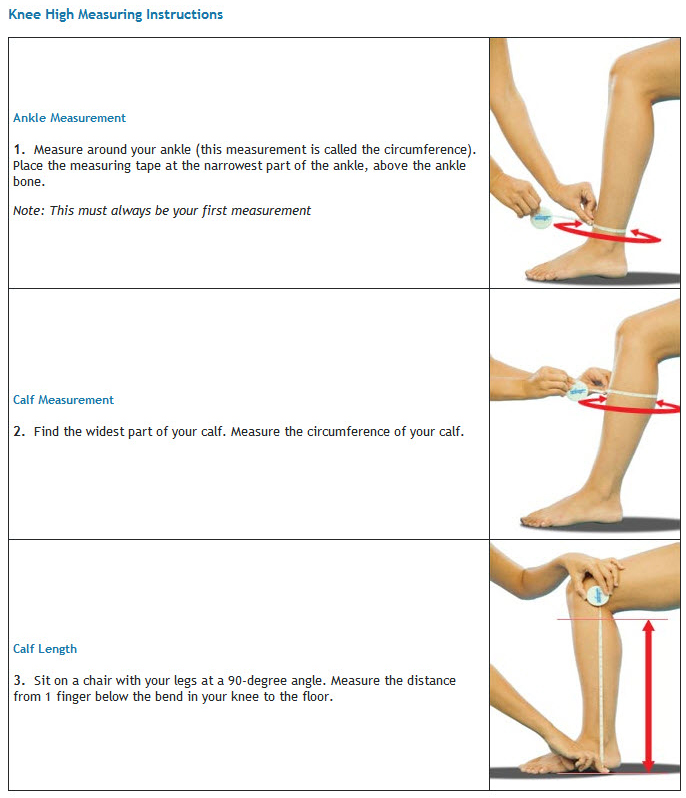 Knee High Measuring Instructions

Ankle Measurement

1. Measure around your ankle (this measurement is called the circumference). Place the measuring tape at the narrowest part of the ankle, above the ankle bone.

Note: This must always be your first measurement

Calf Measurement

2. Find the widest part of your calf. Measure the circumference of your calf.

Calf Length

3. Sit on a chair with your legs at a 90-degree angle. Measure the distance from 1 finger below the bend in your knee to the floor.